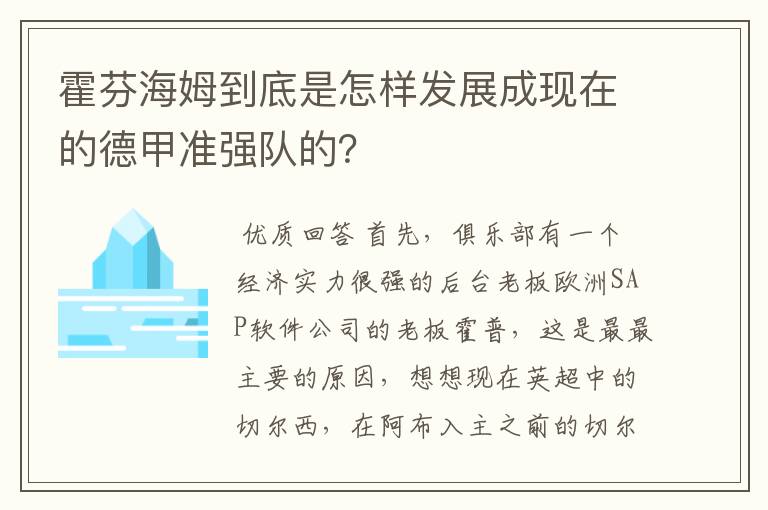 霍芬海姆到底是怎样发展成现在的德甲准强队的?

优质回答 首先，俱乐部有一个经济实力很强的后台老板欧洲SAP软件公司的老板霍普，这是最最主要的原因，想想现在英超中的切尔西，在阿布入主之前的切尔